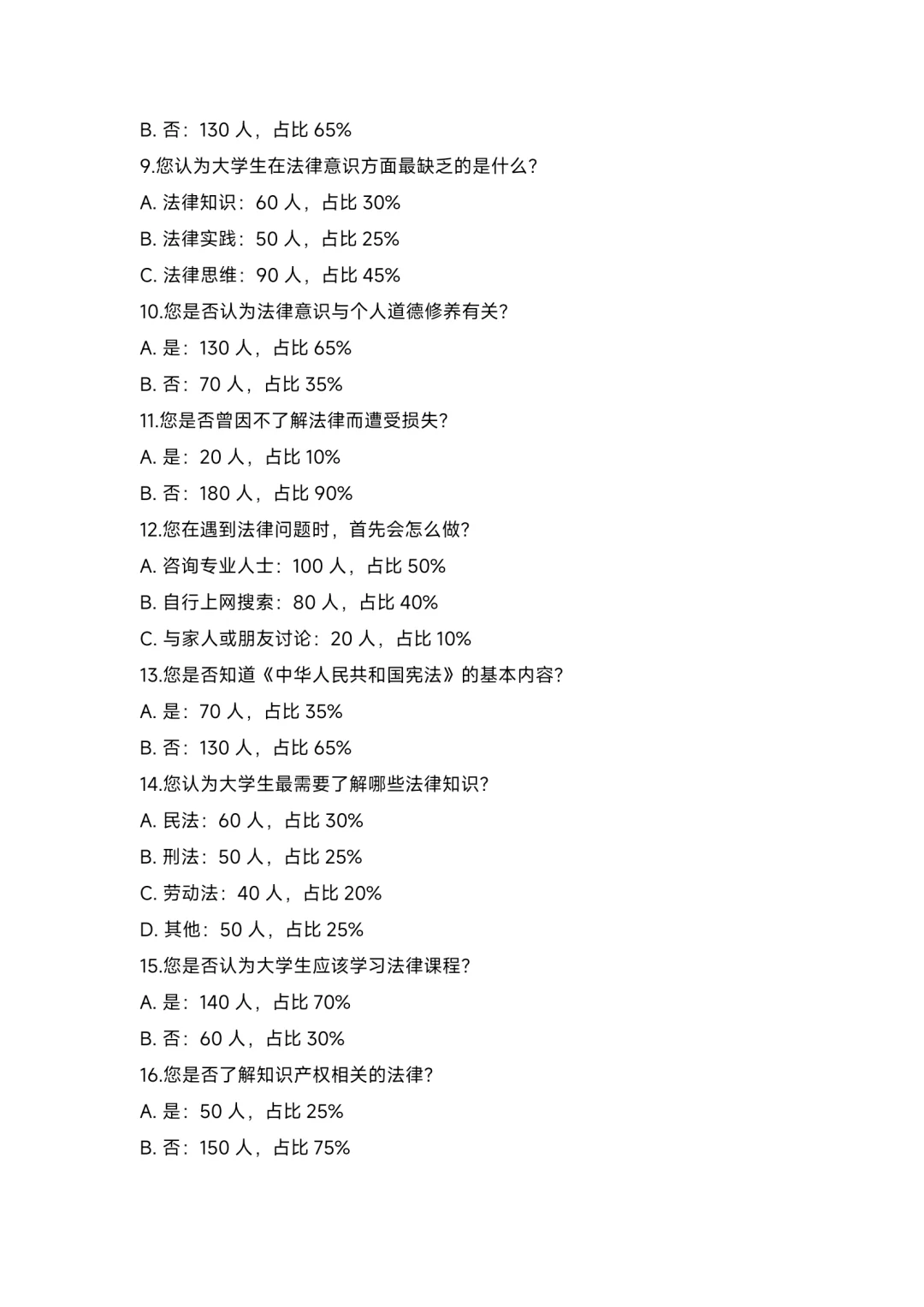 B. 否：130 人，占比 65%

9.您认为大学生在法律意识方面最缺乏的是什么？

A. 法律知识：60 人，占比 30%

B. 法律实践：50 人，占比 25%

C. 法律思维：90 人，占比 45%

10.您是否认为法律意识与个人道德修养有关？

A. 是：130 人，占比 65%

B. 否：70 人，占比 35%

11.您是否曾因不了解法律而遭受损失？

A. 是：20 人，占比 10%

B. 否：180 人，占比 90%

12.您在遇到法律问题时，首先会怎么做？

A. 咨询专业人士：100 人，占比 50%

B. 自行上网搜索：80 人，占比 40%

C. 与家人或朋友讨论：20 人，占比 10%

13.您是否知道《中华人民共和国宪法》的基本内容？

A. 是：70 人，占比 35%

B. 否：130 人，占比 65%

14.您认为大学生最需要了解哪些法律知识？

A. 民法：60 人，占比 30%

B. 刑法：50 人，占比 25%

C. 劳动法：40 人，占比 20%

D. 其他：50 人，占比 25%

15.您是否认为大学生应该学习法律课程？

A. 是：140 人，占比 70%

B. 否：60 人，占比 30%

16.您是否了解知识产权相关的法律？

A. 是：50 人，占比 25%

B. 否：150 人，占比 75%